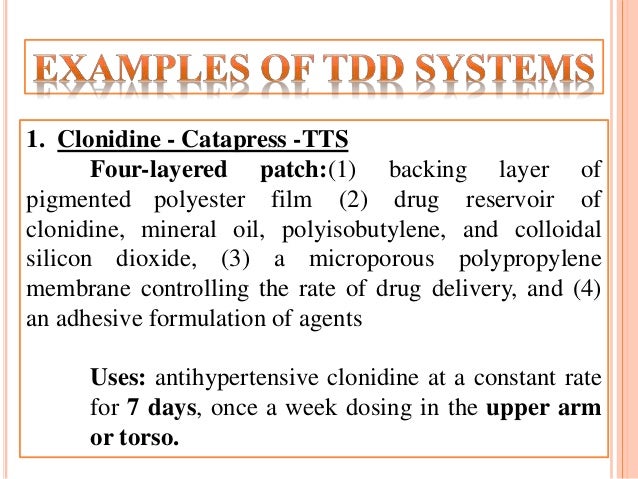 EXAMPLES OF TDD SYSTEMS

1. Clonidine - Catapress -TTS

Four-layered patch:(1) backing layer of pigmented polyester film (2) drug reservoir of clonidine, mineral oil, polyisobutylene, and colloidal silicon dioxide, (3) a microporous polypropylene membrane controlling the rate of drug delivery, and (4) an adhesive formulation of agents

Uses: antihypertensive clonidine at a constant rate for 7 days, once a week dosing in the upper arm or torso.